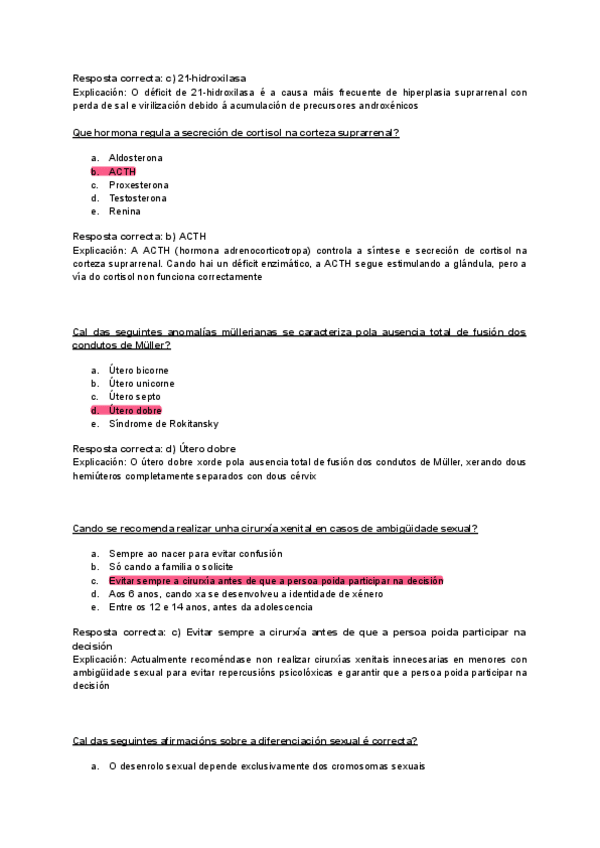 Resposta correcta: c) 21-hidroxilasa
Explicación: O déficit de 21-hidroxilasa é a causa máis frecuente de hiperplasia suprarrenal con perda de sal e virilización debido á acumulación de precursores androxénicos

Que hormona regula a secreción de cortisol na corteza suprarrenal?

a. Aldosterona
b. ACTH
c. Proxesterona
d. Testosterona
e. Renina

Resposta correcta: b) ACTH
Explicación: A ACTH (hormona adrenocorticotropa) controla a síntese e secreción de cortisol na corteza suprarrenal. Cando hai un déficit enzimático, a ACTH segue estimulando a glándula, pero a vía do cortisol non funciona correctamente

Cal das seguintes anomalías müllerianas se caracteriza pola ausencia total de fusión dos condutos de Müller?

a. Útero bicorne
b. Útero unicorne
c. Útero septo
d. Útero dobre
e. Síndrome de Rokitansky

Resposta correcta: d) Útero dobre
Explicación: O útero dobre xorde pola ausencia total de fusión dos condutos de Müller, xerando dous hemiúteros completamente separados con dous cérvix

Cando se recomenda realizar unha cirurxía xenital en casos de ambigüidade sexual?

a. Sempre ao nacer para evitar confusión
b. Só cando a familia o solicite
c. Evitar sempre a cirurxía antes de que a persoa poida participar na decisión
d. Aos 6 anos, cando xa se desenvolveu a identidade de xénero
e. Entre os 12 e 14 anos, antes da adolescencia

Resposta correcta: c) Evitar sempre a cirurxía antes de que a persoa poida participar na decisión
Explicación: Actualmente recoméndase non realizar cirurxías xenitais innecesarias en menores con ambigüidade sexual para evitar repercusións psicolóxicas e garantir que a persoa poida participar na decisión

Cal das seguintes afirmacións sobre a diferenciación sexual é correcta?

a. O desenrolo sexual depende exclusivamente dos cromosomas sexuais